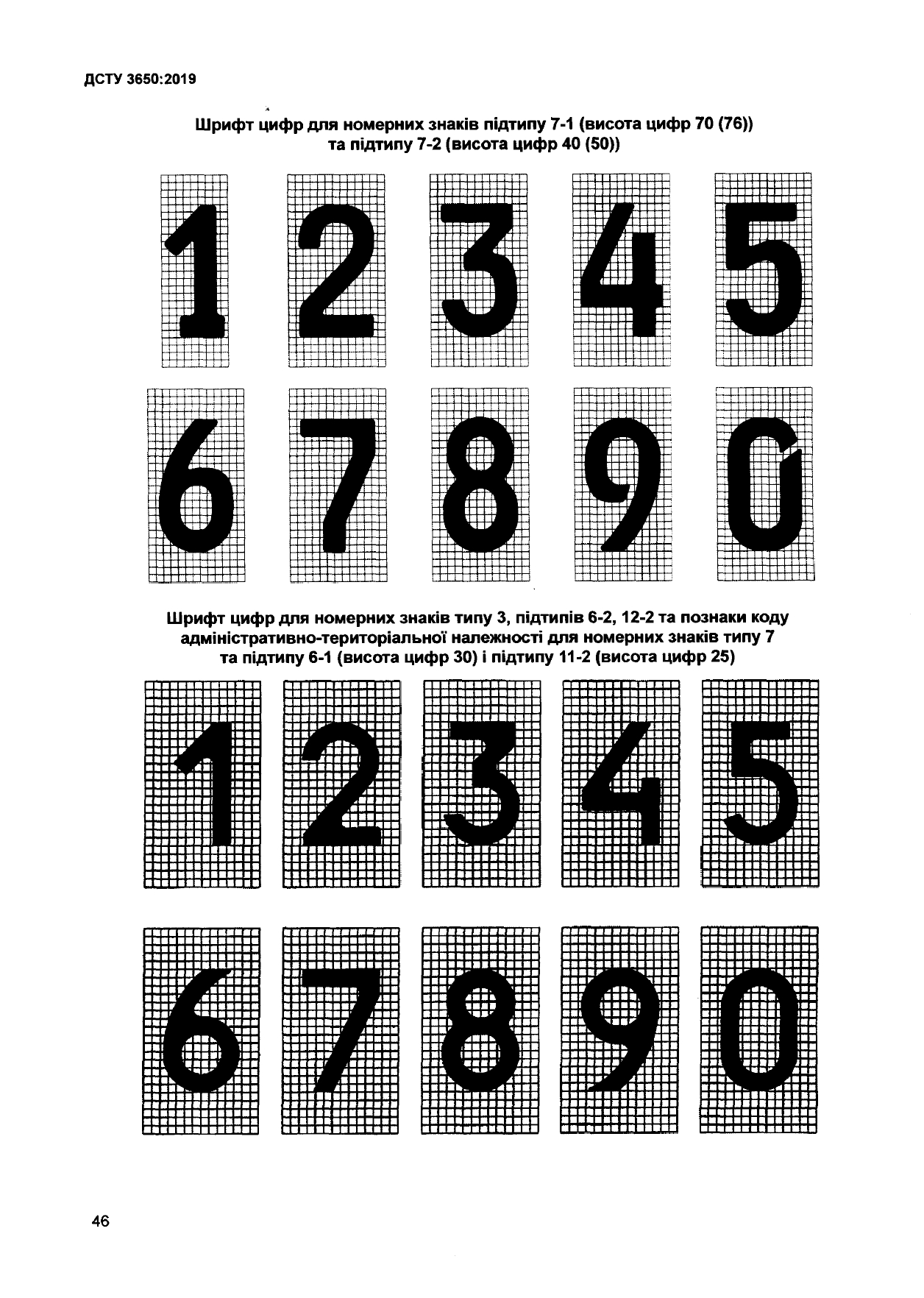 ДСТУ 3650:2019

Шрифт цифр для номерних знаків підтипу 7-1 (висота цифр 70 (76)) та підтипу 7-2 (висота цифр 40 (50))

1 2 3 4 5

6 7 8 9 0

Шрифт цифр для номерних знаків типу 3, підтипів 6-2, 12-2 та познаки коду адміністративно-територіальної належності для номерних знаків типу 7 та підтипу 6-1 (висота цифр 30) і підтипу 11-2 (висота цифр 25)

1 2 3 4 5

6 7 8 9 0

46